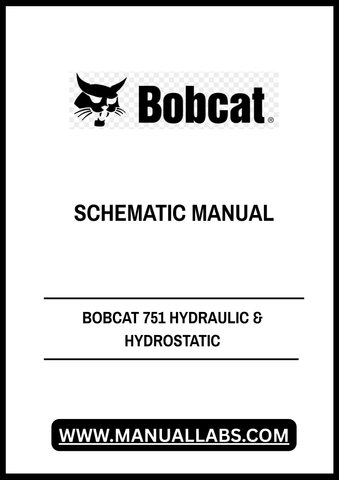 Bobcat®

SCHEMATIC MANUAL

BOBCAT 751 HYDRAULIC & HYDROSTATIC

WWW.MANUALLABS.COM